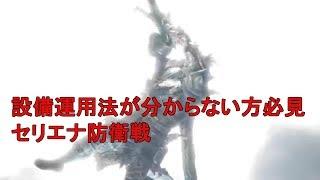 設備運用法が分からない方必見
セリエナ防衛戦